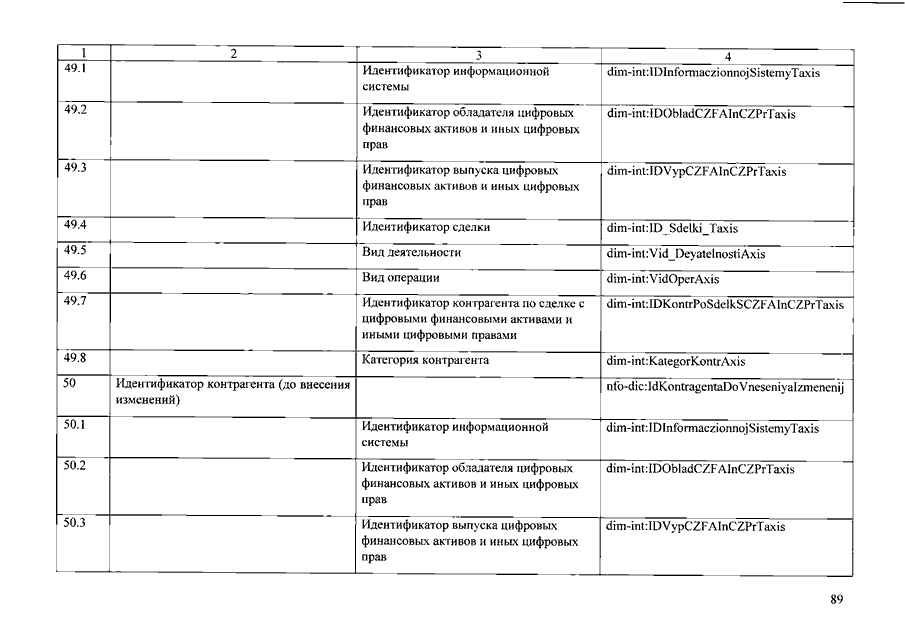 | 1 | 2 | 3 | 4 |
|---|---|---|---|
| 49.1 | | Идентификатор информационной системы | dim-int:IDInformaczionnojSistemyTaxis |
| 49.2 | | Идентификатор обладателя цифровых финансовых активов и иных цифровых прав | dim-int:IDObladCZFAInCZPrTaxis |
| 49.3 | | Идентификатор выпуска цифровых финансовых активов и иных цифровых прав | dim-int:IDVypCZFAInCZPrTaxis |
| 49.4 | | Идентификатор сделки | dim-int:ID_Sdelki_Taxis |
| 49.5 | | Вид деятельности | dim-int:Vid_DeyatelnostiAxis |
| 49.6 | | Вид операции | dim-int:VidOperAxis |
| 49.7 | | Идентификатор контрагента по сделке с цифровыми финансовыми активами и иными цифровыми правами | dim-int:IDKontrPoSdelkSCZFAInCZPrTaxis |
| 49.8 | | Категория контрагента | dim-int:KategorKontrAxis |
| 50 | Идентификатор контрагента (до внесения изменений) | | nfo-dic:IdKontragentaDoVneseniyaIzmenenij |
| 50.1 | | Идентификатор информационной системы | dim-int:IDInformaczionnojSistemyTaxis |
| 50.2 | | Идентификатор обладателя цифровых финансовых активов и иных цифровых прав | dim-int:IDObladCZFAInCZPrTaxis |
| 50.3 | | Идентификатор выпуска цифровых финансовых активов и иных цифровых прав | dim-int:IDVypCZFAInCZPrTaxis |

89